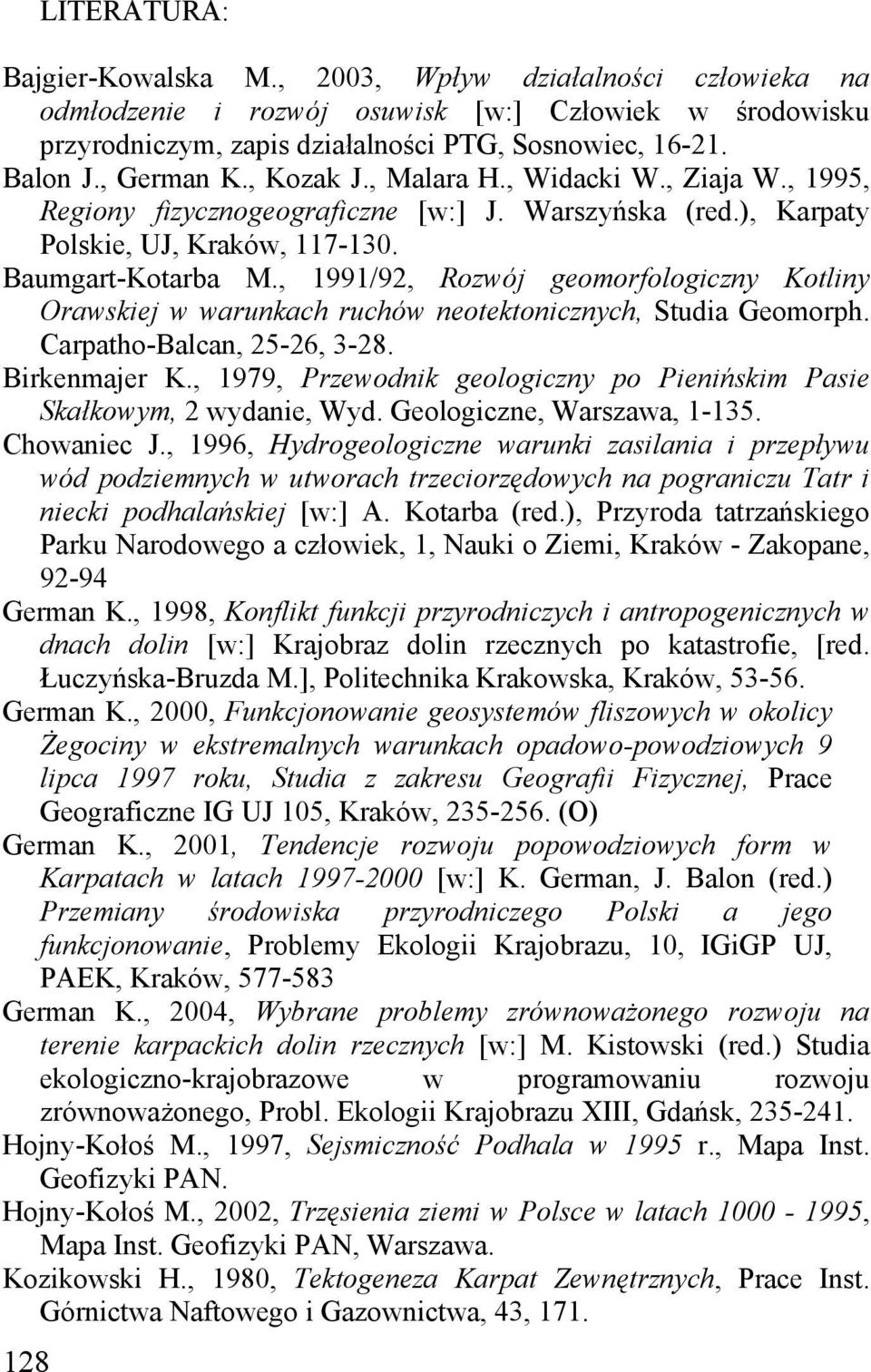 LITERATURA:

Bajgier-Kowalska M., 2003, Wpływ działalności człowieka na odmłodzenie i rozwój osuwisk [w:] Człowiek w środowisku przyrodniczym, zapis działalności PTG, Sosnowiec, 16-21.

Balon J., German K., Kozak J., Malara H., Widacki W., Ziaja W., 1995, Regiony fizycznogeograficzne [w:] J. Warszyńska (red.), Karpaty Polskie, UJ, Kraków, 117-130.

Baumgart-Kotarba M., 1991/92, Rozwój geomorfologiczny Kotliny Orawskiej w warunkach ruchów neotektonicznych, Studia Geomorph. Carpatho-Balcan, 25-26, 3-28.

Birkenmajer K., 1979, Przewodnik geologiczny po Pienińskim Pasie Skałkowym, 2 wydanie, Wyd. Geologiczne, Warszawa, 1-135.

Chowaniec J., 1996, Hydrogeologiczne warunki zasilania i przepływu wód podziemnych w utworach trzeciorzędowych na pograniczu Tatr i niecki podhalańskiej [w:] A. Kotarba (red.), Przyroda tatrzańskiego Parku Narodowego a człowiek, 1, Nauki o Ziemi, Kraków - Zakopane, 92-94

German K., 1998, Konflikt funkcji przyrodniczych i antropogenicznych w dnach dolin [w:] Krajobraz dolin rzecznych po katastrofie, [red. Łuczyńska-Bruzda M.], Politechnika Krakowska, Kraków, 53-56.

German K., 2000, Funkcjonowanie geosystemów fliszowych w okolicy Żegociny w ekstremalnych warunkach opadowo-powodziowych 9 lipca 1997 roku, Studia z zakresu Geografii Fizycznej, Prace Geograficzne IG UJ 105, Kraków, 235-256. (O)

German K., 2001, Tendencje rozwoju popowodziowych form w Karpatach w latach 1997-2000 [w:] K. German, J. Balon (red.) Przemiany środowiska przyrodniczego Polski a jego funkcjonowanie, Problemy Ekologii Krajobrazu, 10, IGiGP UJ, PAEK, Kraków, 577-583

German K., 2004, Wybrane problemy zrównoważonego rozwoju na terenie karpackich dolin rzecznych [w:] M. Kistowski (red.) Studia ekologiczno-krajobrazowe w programowaniu rozwoju zrównoważonego, Probl. Ekologii Krajobrazu XIII, Gdańsk, 235-241.

Hojny-Kołoś M., 1997, Sejsmiczność Podhala w 1995 r., Mapa Inst. Geofizyki PAN.

Hojny-Kołoś M., 2002, Trzęsienia ziemi w Polsce w latach 1000 - 1995, Mapa Inst. Geofizyki PAN, Warszawa.

Kozikowski H., 1980, Tektogeneza Karpat Zewnętrznych, Prace Inst. Górnictwa Naftowego i Gazownictwa, 43, 171.

128